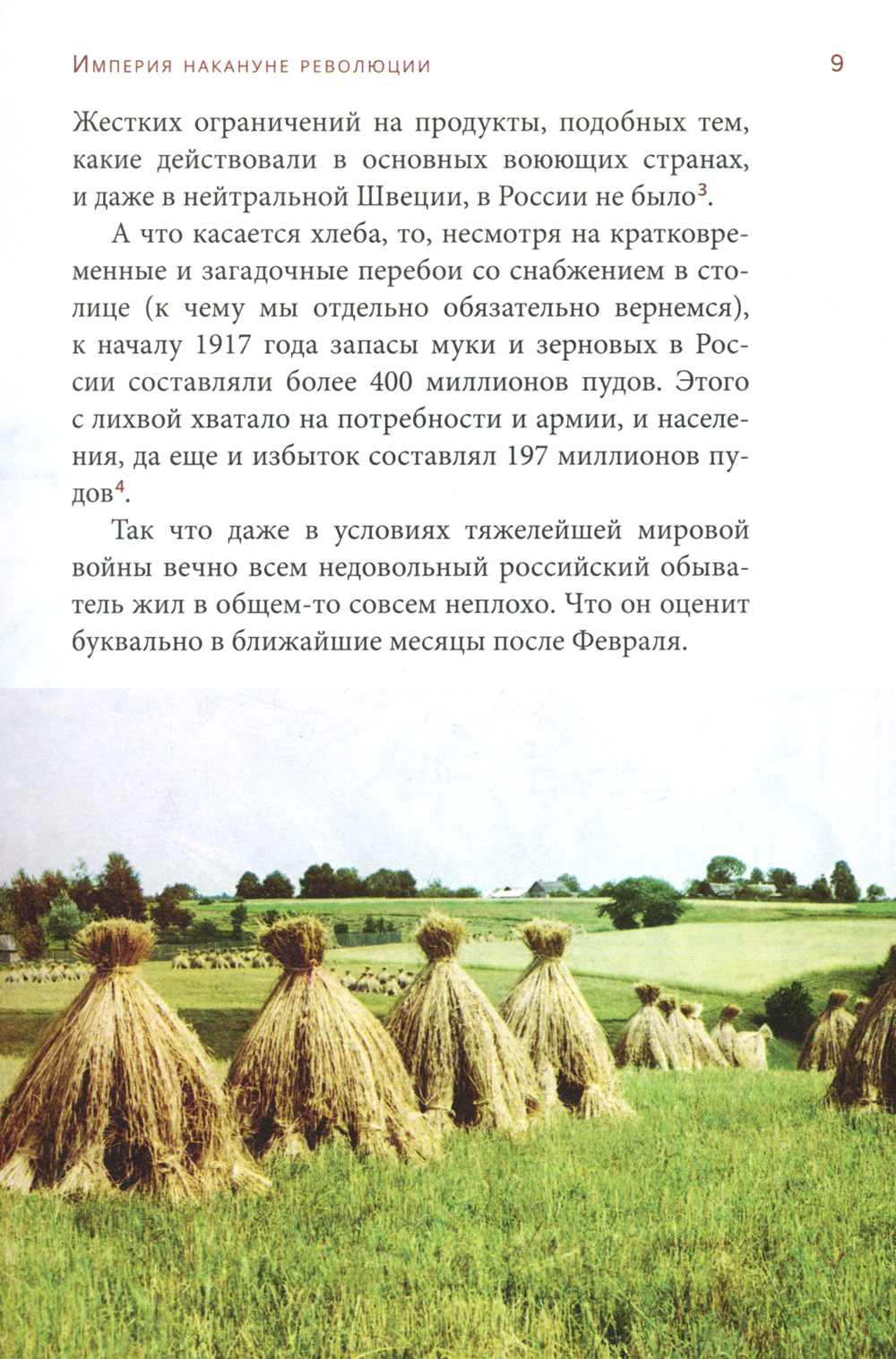 Империя накануне революции 9

Жестких ограничений на продукты, подобных тем, какие действовали в основных воюющих странах, и даже в нейтральной Швеции, в России не было$^3$.

А что касается хлеба, то, несмотря на кратковременные и загадочные перебои со снабжением в столице (к чему мы отдельно обязательно вернемся), к началу 1917 года запасы муки и зерновых в России составляли более 400 миллионов пудов. Этого с лихвой хватало на потребности и армии, и населения, да еще и избыток составлял 197 миллионов пудов$^4$.

Так что даже в условиях тяжелейшей мировой войны вечно всем недовольный российский обыватель жил в общем-то совсем неплохо. Что он оценит буквально в ближайшие месяцы после Февраля.